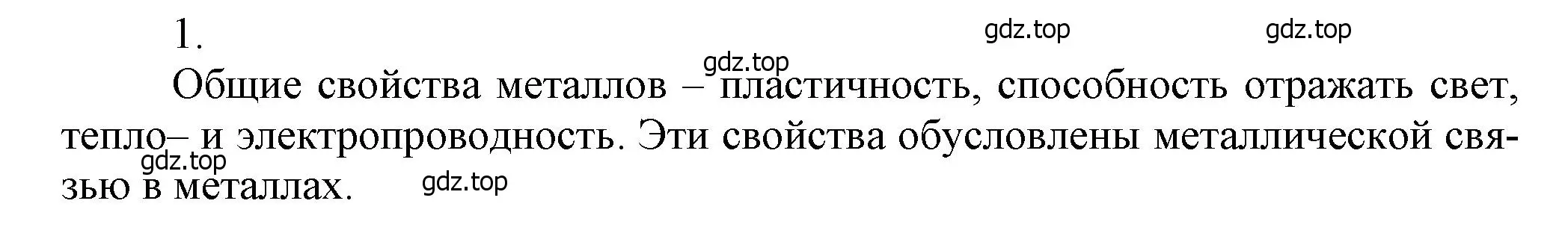 1.

gdz.top gdz.top gdz.top

Общие свойства металлов – пластичность, способность отражать свет, тепло– и электропроводность. Эти свойства обусловлены металлической связью в металлах.

gdz.top gdz.top